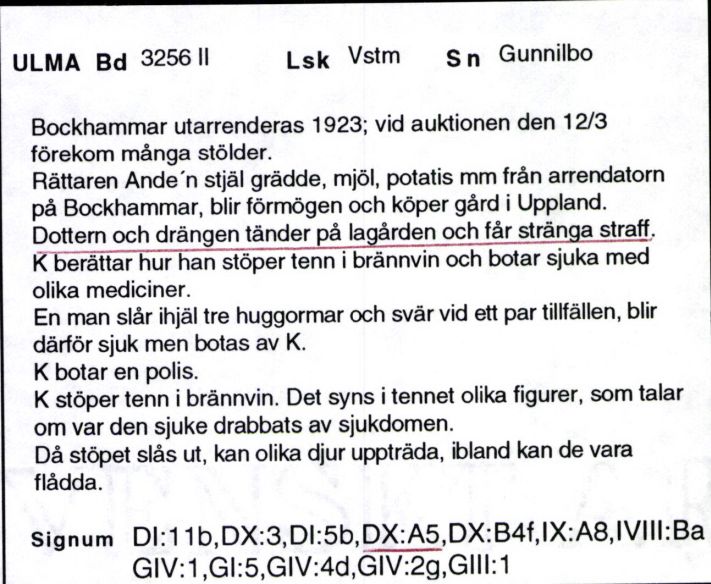 ULMA Bd 3256 II Lsk Vstm Sn Gunnilbo

Bockhammar utarrenderas 1923; vid auktionen den 12/3 förekom många stölder.
Rättaren Ande´n stjäl grädde, mjöl, potatis mm från arrendatorn på Bockhammar, blir förmögen och köper gård i Uppland.
Dottern och drängen tänder på lagården och får stränga straff.
K berättar hur han stöper tenn i brännvin och botar sjuka med olika mediciner.
En man slår ihjäl tre huggormar och svär vid ett par tillfällen, blir därför sjuk men botas av K.
K botar en polis.
K stöper tenn i brännvin. Det syns i tennet olika figurer, som talar om var den sjuke drabbats av sjukdomen.
Då stöpet slås ut, kan olika djur uppträda, ibland kan de vara flådda.

Signum DI:11b,DX:3,DI:5b,DX:A5,DX:B4f,IX:A8,IVIII:Ba GIV:1,GI:5,GIV:4d,GIV:2g,GIII:1